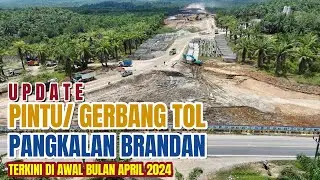 UPDATE
PINTU/ GERBANG TOL
PANGKALAN BRANDAN
TERKINI DI AWAL BULAN APRIL 2024